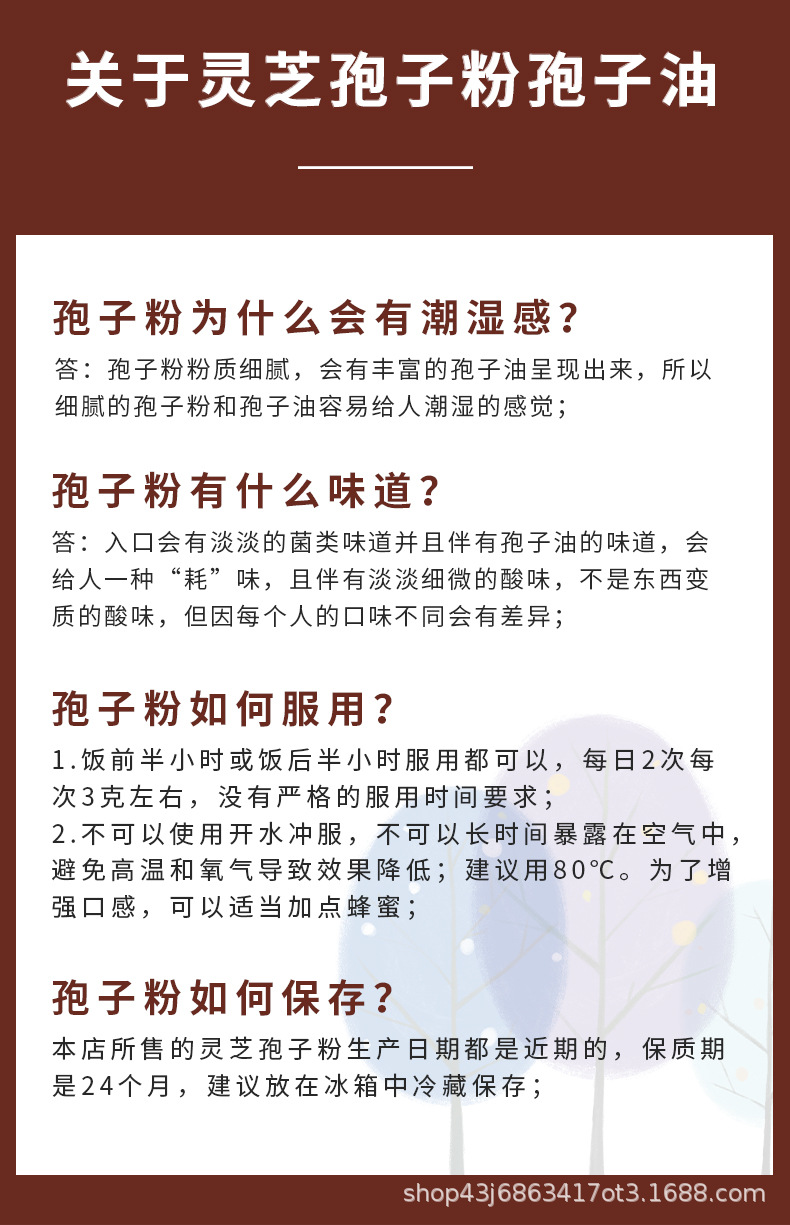 关于灵芝孢子粉孢子油

孢子粉为什么会有潮湿感？

答：孢子粉粉质细腻，会有丰富的孢子油呈现出来，所以细腻的孢子粉和孢子油容易给人潮湿的感觉；

孢子粉有什么味道？

答：入口会有淡淡的菌类味道并且伴有孢子油的味道，会给人一种“耗”味，且伴有淡淡细微的酸味，不是东西变质的酸味，但因每个人的口味不同会有差异；

孢子粉如何服用？

1.饭前半小时或饭后半小时服用都可以，每日2次每次3克左右，没有严格的服用时间要求；
2.不可以使用开水冲服，不可以长时间暴露在空气中，避免高温和氧气导致效果降低；建议用80℃。为了增强口感，可以适当加点蜂蜜；

孢子粉如何保存？

本店所售的灵芝孢子粉生产日期都是近期的，保质期是24个月，建议放在冰箱中冷藏保存；

shop43j6863417ot3.1688.com